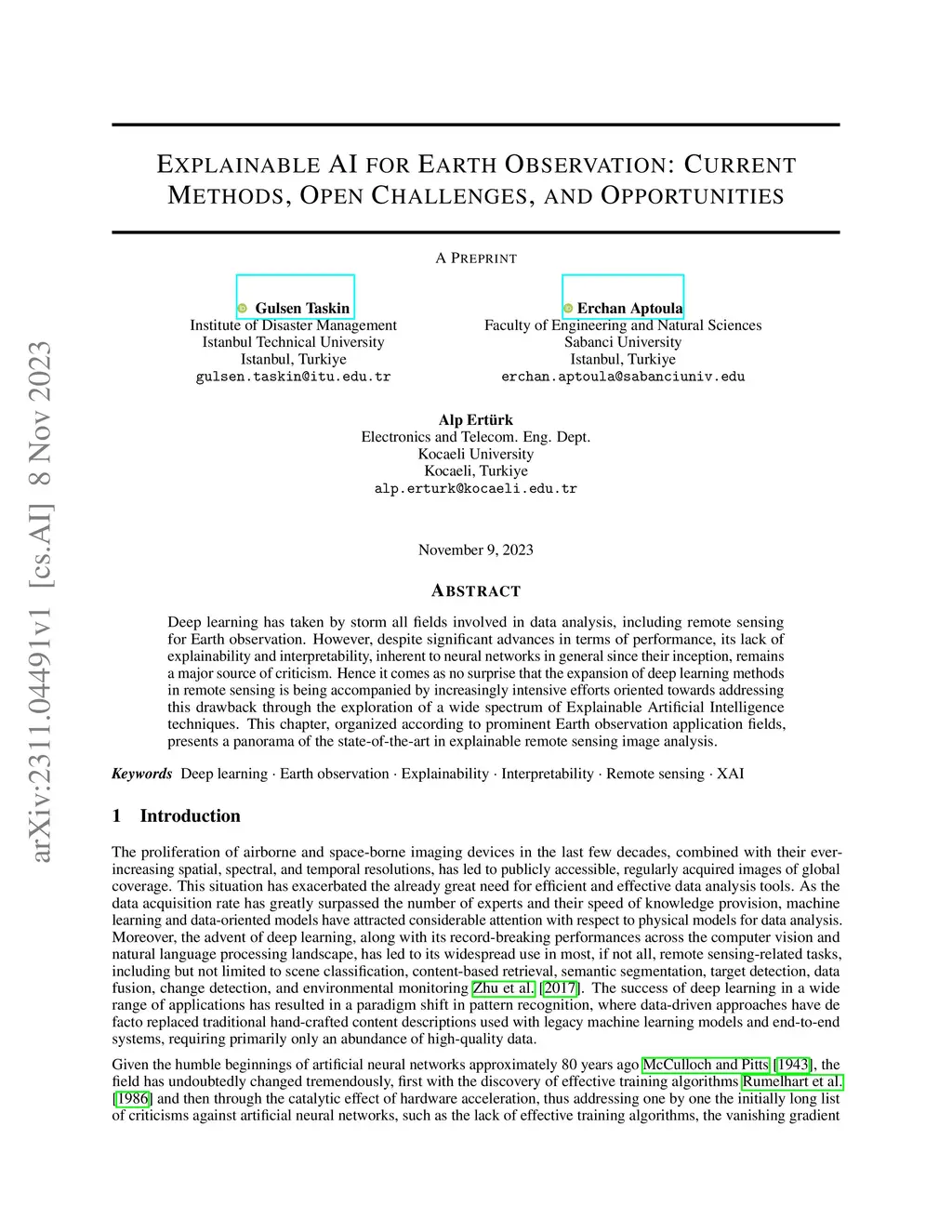 arXiv:2311.04491v1 [cs.AI] 8 Nov 2023

EXPLAINABLE AI FOR EARTH OBSERVATION: CURRENT METHODS, OPEN CHALLENGES, AND OPPORTUNITIES

A PREPRINT

Gulsen Taskin
Institute of Disaster Management
Istanbul Technical University
Istanbul, Turkiye
gulsen.taskin@itu.edu.tr

Erchan Aptoula
Faculty of Engineering and Natural Sciences
Sabanci University
Istanbul, Turkiye
erchan.aptoula@sabanciuniv.edu

Alp Ertürk
Electronics and Telecom. Eng. Dept.
Kocaeli University
Kocaeli, Turkiye
alp.erturk@kocaeli.edu.tr

November 9, 2023

ABSTRACT

Deep learning has taken by storm all fields involved in data analysis, including remote sensing for Earth observation. However, despite significant advances in terms of performance, its lack of explainability and interpretability, inherent to neural networks in general since their inception, remains a major source of criticism. Hence it comes as no surprise that the expansion of deep learning methods in remote sensing is being accompanied by increasingly intensive efforts oriented towards addressing this drawback through the exploration of a wide spectrum of Explainable Artificial Intelligence techniques. This chapter, organized according to prominent Earth observation application fields, presents a panorama of the state-of-the-art in explainable remote sensing image analysis.

Keywords Deep learning · Earth observation · Explainability · Interpretability · Remote sensing · XAI

1 Introduction

The proliferation of airborne and space-borne imaging devices in the last few decades, combined with their ever-increasing spatial, spectral, and temporal resolutions, has led to publicly accessible, regularly acquired images of global coverage. This situation has exacerbated the already great need for efficient and effective data analysis tools. As the data acquisition rate has greatly surpassed the number of experts and their speed of knowledge provision, machine learning and data-oriented models have attracted considerable attention with respect to physical models for data analysis. Moreover, the advent of deep learning, along with its record-breaking performances across the computer vision and natural language processing landscape, has led to its widespread use in most, if not all, remote sensing-related tasks, including but not limited to scene classification, content-based retrieval, semantic segmentation, target detection, data fusion, change detection, and environmental monitoring Zhu et al. [2017]. The success of deep learning in a wide range of applications has resulted in a paradigm shift in pattern recognition, where data-driven approaches have de facto replaced traditional hand-crafted content descriptions used with legacy machine learning models and end-to-end systems, requiring primarily only an abundance of high-quality data.

Given the humble beginnings of artificial neural networks approximately 80 years ago McCulloch and Pitts [1943], the field has undoubtedly changed tremendously, first with the discovery of effective training algorithms Rumelhart et al. [1986] and then through the catalytic effect of hardware acceleration, thus addressing one by one the initially long list of criticisms against artificial neural networks, such as the lack of effective training algorithms, the vanishing gradient